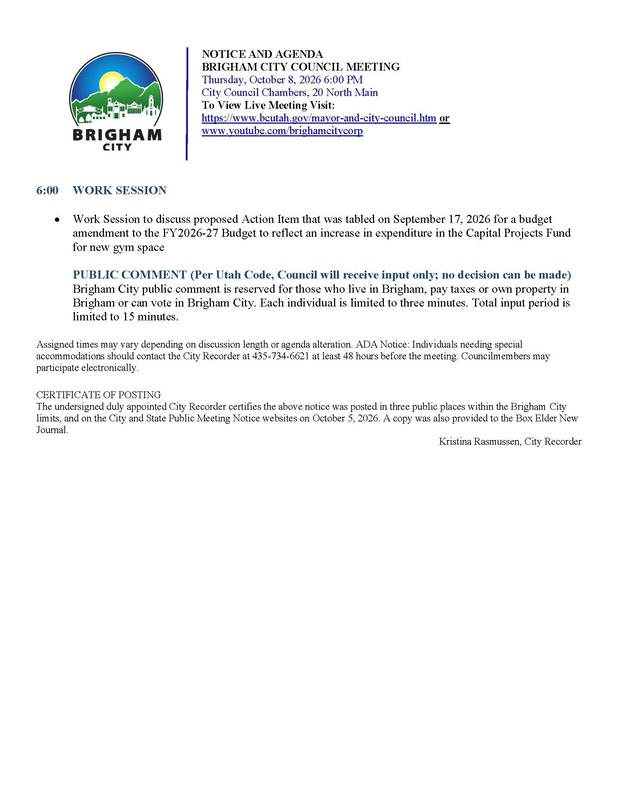 BRIGHAM
CITY

NOTICE AND AGENDA
BRIGHAM CITY COUNCIL MEETING
Thursday, October 8, 2026 6:00 PM
City Council Chambers, 20 North Main
To View Live Meeting Visit:
https://www.bcutah.gov/mayor-and-city-council.htm or
www.youtube.com/brighamcitycorp

6:00 WORK SESSION

• Work Session to discuss proposed Action Item that was tabled on September 17, 2026 for a budget amendment to the FY2026-27 Budget to reflect an increase in expenditure in the Capital Projects Fund for new gym space

PUBLIC COMMENT (Per Utah Code, Council will receive input only; no decision can be made)
Brigham City public comment is reserved for those who live in Brigham, pay taxes or own property in Brigham or can vote in Brigham City. Each individual is limited to three minutes. Total input period is limited to 15 minutes.

Assigned times may vary depending on discussion length or agenda alteration. ADA Notice: Individuals needing special accommodations should contact the City Recorder at 435-734-6621 at least 48 hours before the meeting. Councilmembers may participate electronically.

CERTIFICATE OF POSTING
The undersigned duly appointed City Recorder certifies the above notice was posted in three public places within the Brigham City limits, and on the City and State Public Meeting Notice websites on October 5, 2026. A copy was also provided to the Box Elder New Journal.

Kristina Rasmussen, City Recorder